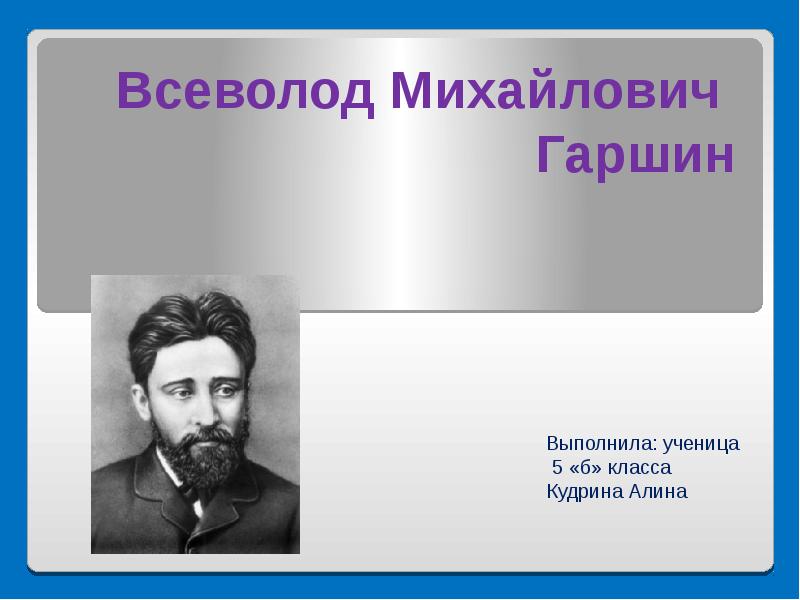 Всеволод Михайлович Гаршин

Выполнила: ученица
5 «б» класса
Кудрина Алина